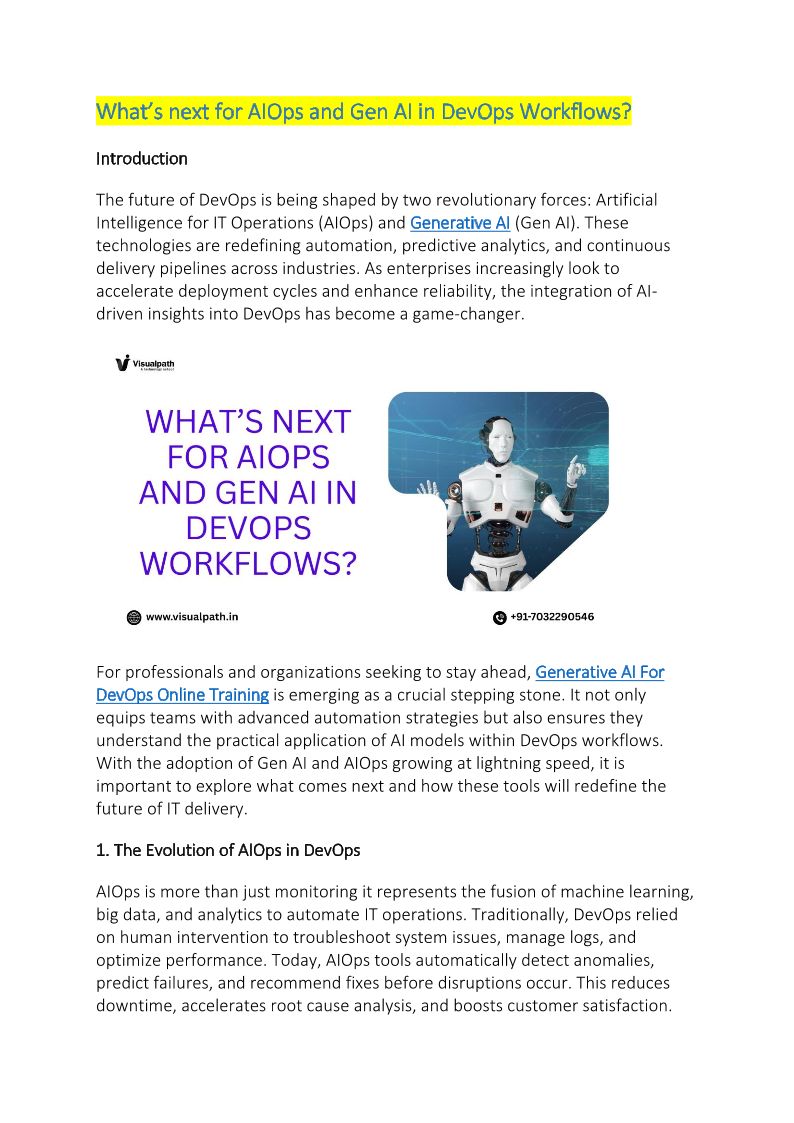 What's next for AIOps and Gen AI in DevOps Workflows?

Introduction

The future of DevOps is being shaped by two revolutionary forces: Artificial Intelligence for IT Operations (AIOps) and Generative AI (Gen AI). These technologies are redefining automation, predictive analytics, and continuous delivery pipelines across industries. As enterprises increasingly look to accelerate deployment cycles and enhance reliability, the integration of AI-driven insights into DevOps has become a game-changer.

Visualpath

WHAT'S NEXT FOR AIOPS AND GEN AI IN DEVOPS WORKFLOWS?

www.visualpath.in

+91-7032290546

For professionals and organizations seeking to stay ahead, Generative AI For DevOps Online Training is emerging as a crucial stepping stone. It not only equips teams with advanced automation strategies but also ensures they understand the practical application of AI models within DevOps workflows. With the adoption of Gen AI and AIOps growing at lightning speed, it is important to explore what comes next and how these tools will redefine the future of IT delivery.

1. The Evolution of AIOps in DevOps

AIOps is more than just monitoring it represents the fusion of machine learning, big data, and analytics to automate IT operations. Traditionally, DevOps relied on human intervention to troubleshoot system issues, manage logs, and optimize performance. Today, AIOps tools automatically detect anomalies, predict failures, and recommend fixes before disruptions occur. This reduces downtime, accelerates root cause analysis, and boosts customer satisfaction.